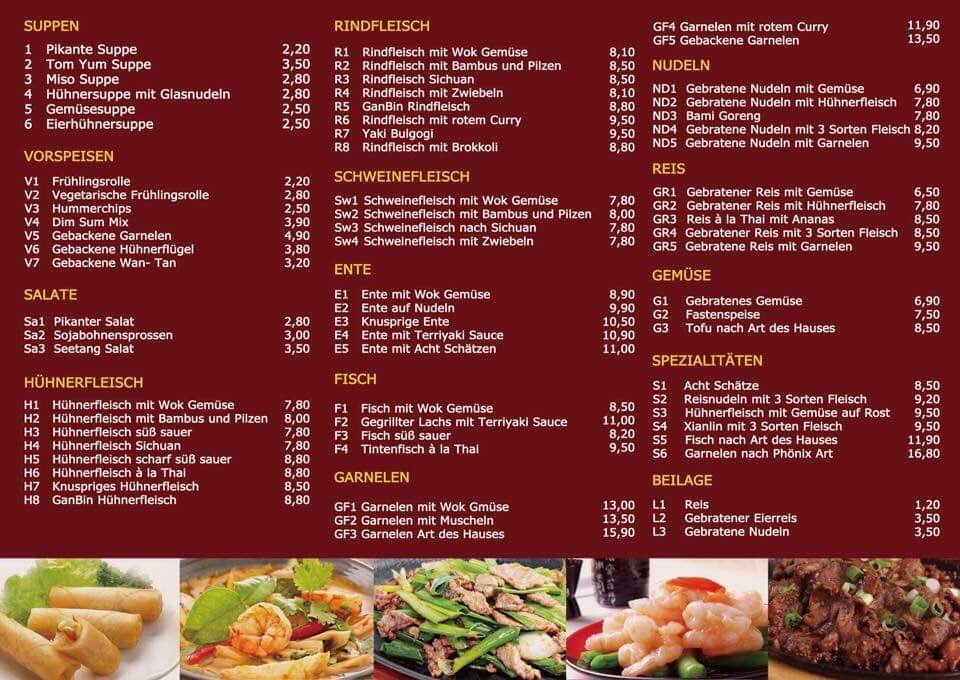 SUPPEN

1 Pikante Suppe 2,20
2 Tom Yum Suppe 3,50
3 Miso Suppe 2,80
4 Hühnersuppe mit Glasnudeln 2,80
5 Gemüsesuppe 2,50
6 Eierhühnersuppe 2,50

VORSPEISEN

V1 Frühlingsrolle 2,20
V2 Vegetarische Frühlingsrolle 2,80
V3 Hummerchips 2,50
V4 Dim Sum Mix 3,90
V5 Gebackene Garnelen 4,90
V6 Gebackene Hühnerflügel 3,80
V7 Gebackene Wan- Tan 3,20

SALATE

Sa1 Pikanter Salat 2,80
Sa2 Sojabohnensprossen 3,00
Sa3 Seetang Salat 3,50

HÜHNERFLEISCH

H1 Hühnerfleisch mit Wok Gemüse 7,80
H2 Hühnerfleisch mit Bambus und Pilzen 8,00
H3 Hühnerfleisch süß sauer 7,80
H4 Hühnerfleisch Sichuan 7,80
H5 Hühnerfleisch scharf süß sauer 8,80
H6 Hühnerfleisch à la Thai 8,80
H7 Knuspriges Hühnerfleisch 8,50
H8 GanBin Hühnerfleisch 8,80

RINDFLEISCH

R1 Rindfleisch mit Wok Gemüse 8,10
R2 Rindfleisch mit Bambus und Pilzen 8,50
R3 Rindfleisch Sichuan 8,50
R4 Rindfleisch mit Zwiebeln 8,10
R5 GanBin Rindfleisch 8,80
R6 Rindfleisch mit rotem Curry 9,50
R7 Yaki Bulgogi 9,50
R8 Rindfleisch mit Brokkoli 8,80

SCHWEINEFLEISCH

Sw1 Schweinefleisch mit Wok Gemüse 7,80
Sw2 Schweinefleisch mit Bambus und Pilzen 8,00
Sw3 Schweinefleisch nach Sichuan 7,80
Sw4 Schweinefleisch mit Zwiebeln 7,80

ENTE

E1 Ente mit Wok Gemüse 8,90
E2 Ente auf Nudeln 9,90
E3 Knusprige Ente 10,50
E4 Ente mit Terriyaki Sauce 10,90
E5 Ente mit Acht Schätzen 11,00

FISCH

F1 Fisch mit Wok Gemüse 8,50
F2 Gegrillter Lachs mit Terriyaki Sauce 11,00
F3 Fisch süß sauer 8,20
F4 Tintenfisch à la Thai 9,50

GARNELEN

GF1 Garnelen mit Wok Gmüse 13,00
GF2 Garnelen mit Muscheln 13,50
GF3 Garnelen Art des Hauses 15,90
GF4 Garnelen mit rotem Curry 11,90
GF5 Gebackene Garnelen 13,50

NUDELN

ND1 Gebratene Nudeln mit Gemüse 6,90
ND2 Gebratene Nudeln mit Hühnerfleisch 7,80
ND3 Bami Goreng 7,80
ND4 Gebratene Nudeln mit 3 Sorten Fleisch 8,20
ND5 Gebratene Nudeln mit Garnelen 9,50

REIS

GR1 Gebratener Reis mit Gemüse 6,50
GR2 Gebratener Reis mit Hühnerfleisch 7,80
GR3 Reis à la Thai mit Ananas 8,50
GR4 Gebratener Reis mit 3 Sorten Fleisch 8,50
GR5 Gebratene Reis mit Garnelen 9,50

GEMÜSE

G1 Gebratenes Gemüse 6,90
G2 Fastenspeise 7,50
G3 Tofu nach Art des Hauses 8,50

SPEZIALITÄTEN

S1 Acht Schätze 8,50
S2 Reisnudeln mit 3 Sorten Fleisch 9,20
S3 Hühnerfleisch mit Gemüse auf Rost 9,50
S4 Xianlin mit 3 Sorten Fleisch 9,50
S5 Fisch nach Art des Hauses 11,90
S6 Garnelen nach Phönix Art 16,80

BEILAGE

L1 Reis 1,20
L2 Gebratener Eierreis 3,50
L3 Gebratene Nudeln 3,50